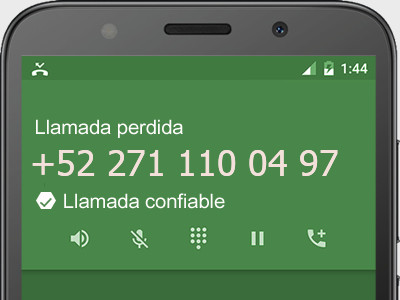 1:44

Llamada perdida

+52 271 110 04 97

Llamada confiable